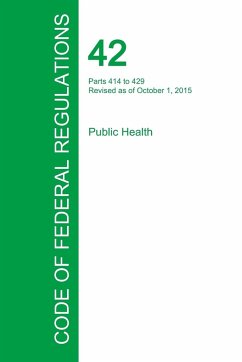 CODE OF FEDERAL REGULATIONS

42

Parts 414 to 429
Revised as of October 1, 2015

Public Health